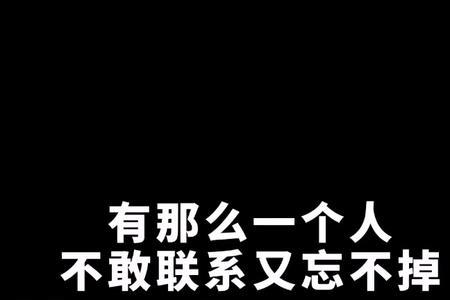 有那么一个人
不敢联系又忘不掉